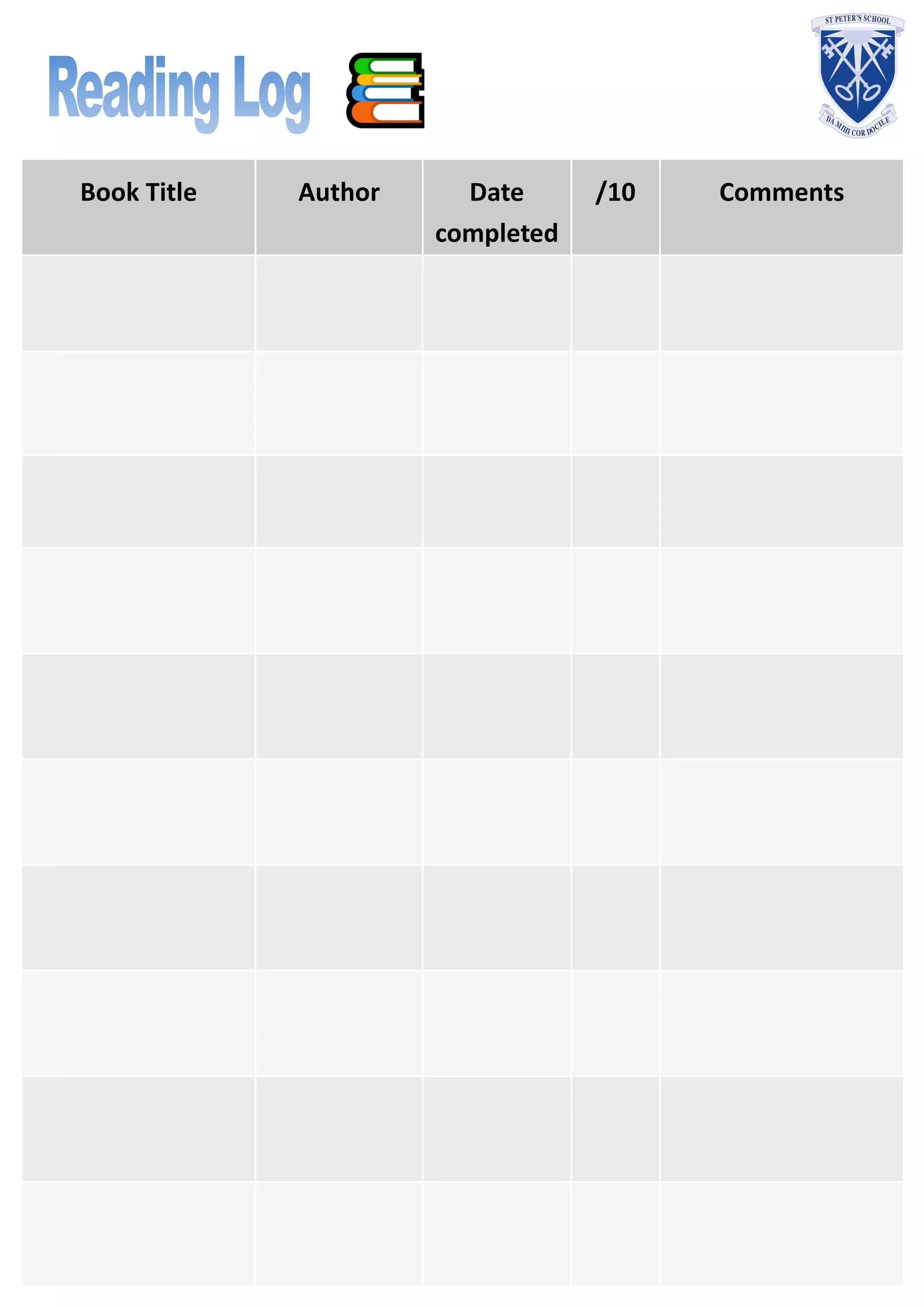 Reading Log

ST PETER'S SCHOOL
DA MIHI COR DOCILE

| Book Title | Author | Date completed | /10 | Comments |
|---|---|---|---|---|
| | | | | |
| | | | | |
| | | | | |
| | | | | |
| | | | | |
| | | | | |
| | | | | |
| | | | | |
| | | | | |
| | | | | |